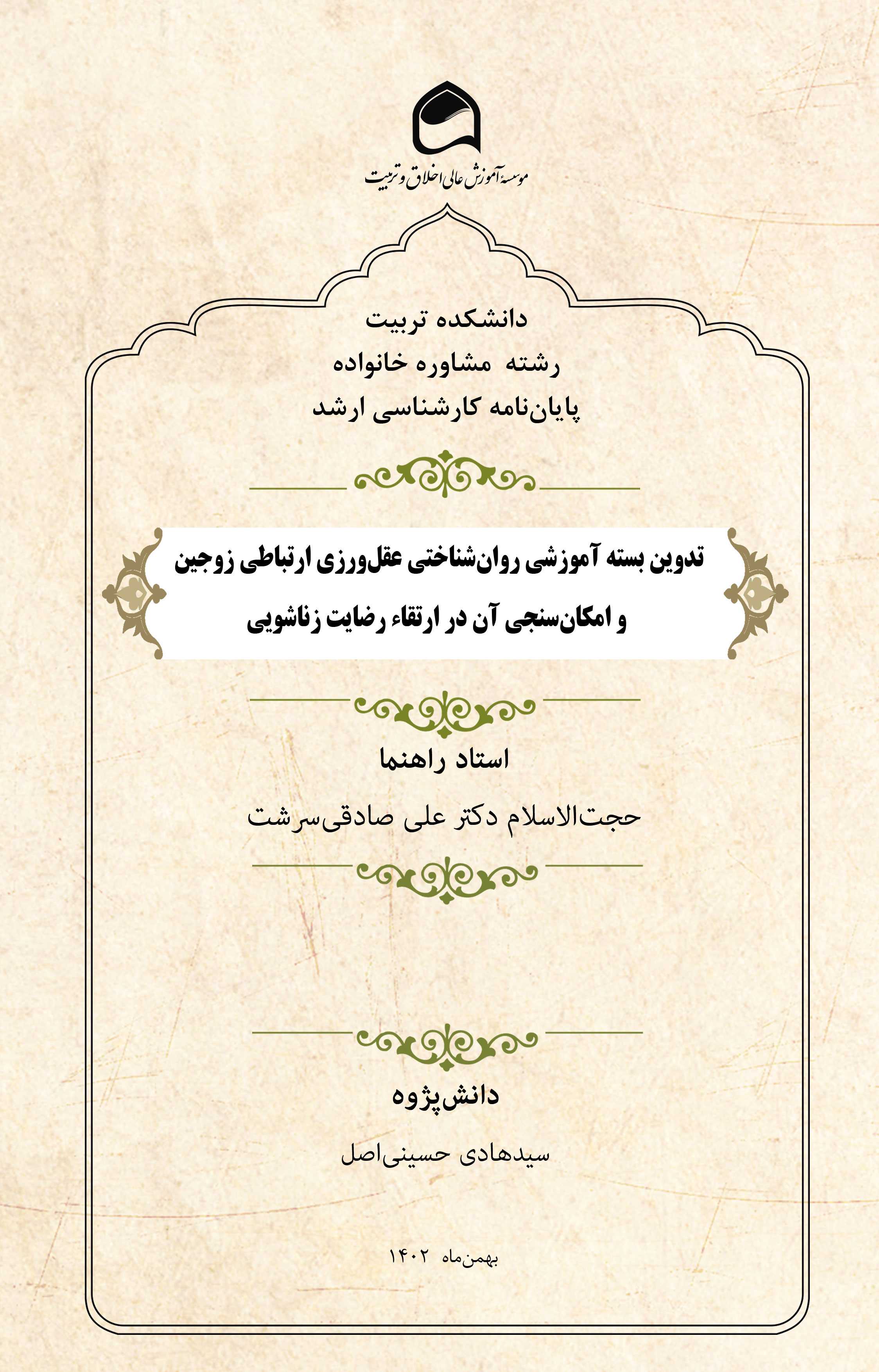 موسسه آموزش عالی اخلاق و تربیت

دانشکده تربیت
رشته مشاوره خانواده
پایان‌نامه کارشناسی ارشد

تدوین بسته آموزشی روان‌شناختی عقل‌ورزی ارتباطی زوجین و امکان‌سنجی آن در ارتقاء رضایت زناشویی

استاد راهنما

حجت‌الاسلام دکتر علی صادقی‌سرشت

دانش‌پژوه

سیدهادی حسینی‌اصل

بهمن‌ماه ۱۴۰۲